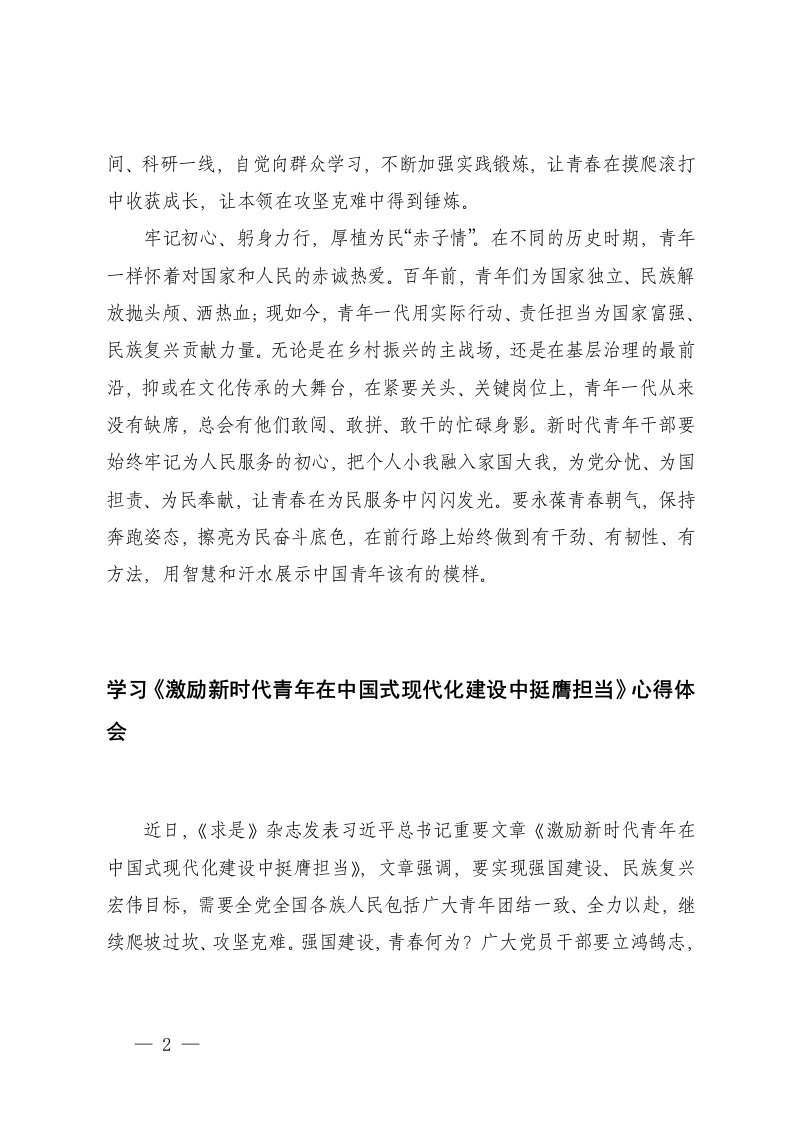 间、科研一线，自觉向群众学习，不断加强实践锻炼，让青春在摸爬滚打中收获成长，让本领在攻坚克难中得到锤炼。

牢记初心、躬身力行，厚植为民“赤子情”。在不同的历史时期，青年一样怀着对国家和人民的赤诚热爱。百年前，青年们为国家独立、民族解放抛头颅、洒热血；现如今，青年一代用实际行动、责任担当为国家富强、民族复兴贡献力量。无论是在乡村振兴的主战场，还是在基层治理的最前沿，抑或在文化传承的大舞台，在紧要关头、关键岗位上，青年一代从来没有缺席，总会有他们敢闯、敢拼、敢干的忙碌身影。新时代青年干部要始终牢记为人民服务的初心，把个人小我融入家国大我，为党分忧、为国担责、为民奉献，让青春在为民服务中闪闪发光。要永葆青春朝气，保持奔跑姿态，擦亮为民奋斗底色，在前行路上始终做到有干劲、有韧性、有方法，用智慧和汗水展示中国青年该有的模样。

学习《激励新时代青年在中国式现代化建设中挺膺担当》心得体会

近日，《求是》杂志发表习近平总书记重要文章《激励新时代青年在中国式现代化建设中挺膺担当》，文章强调，要实现强国建设、民族复兴宏伟目标，需要全党全国各族人民包括广大青年团结一致、全力以赴，继续爬坡过坎、攻坚克难。强国建设，青春何为？广大党员干部要立鸿鹄志，

— 2 —